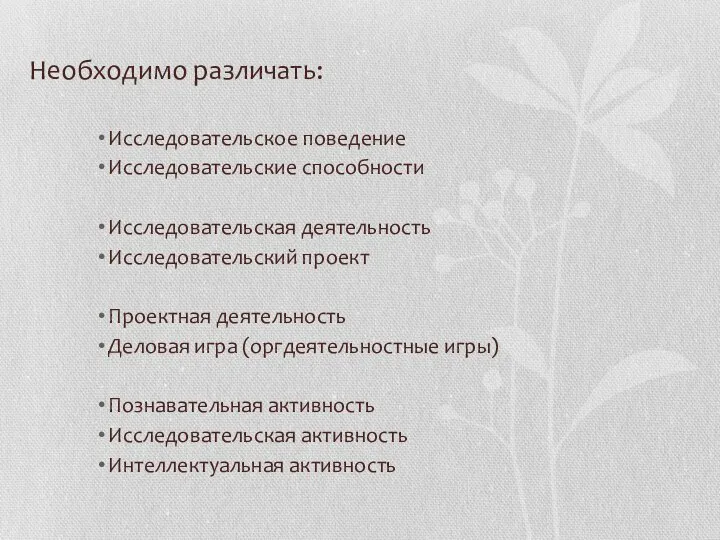 Необходимо различать:

• Исследовательское поведение
• Исследовательские способности

• Исследовательская деятельность
• Исследовательский проект

• Проектная деятельность
• Деловая игра (оргдеятельностные игры)

• Познавательная активность
• Исследовательская активность
• Интеллектуальная активность